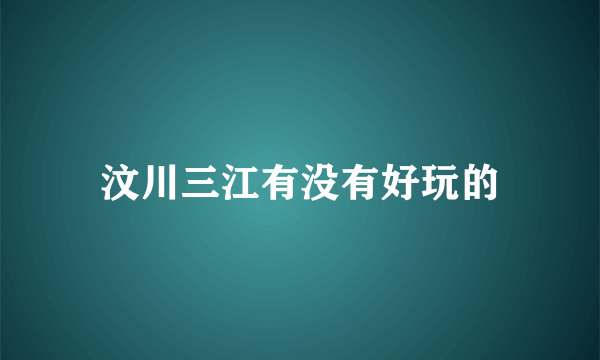 汶川三江有没有好玩的